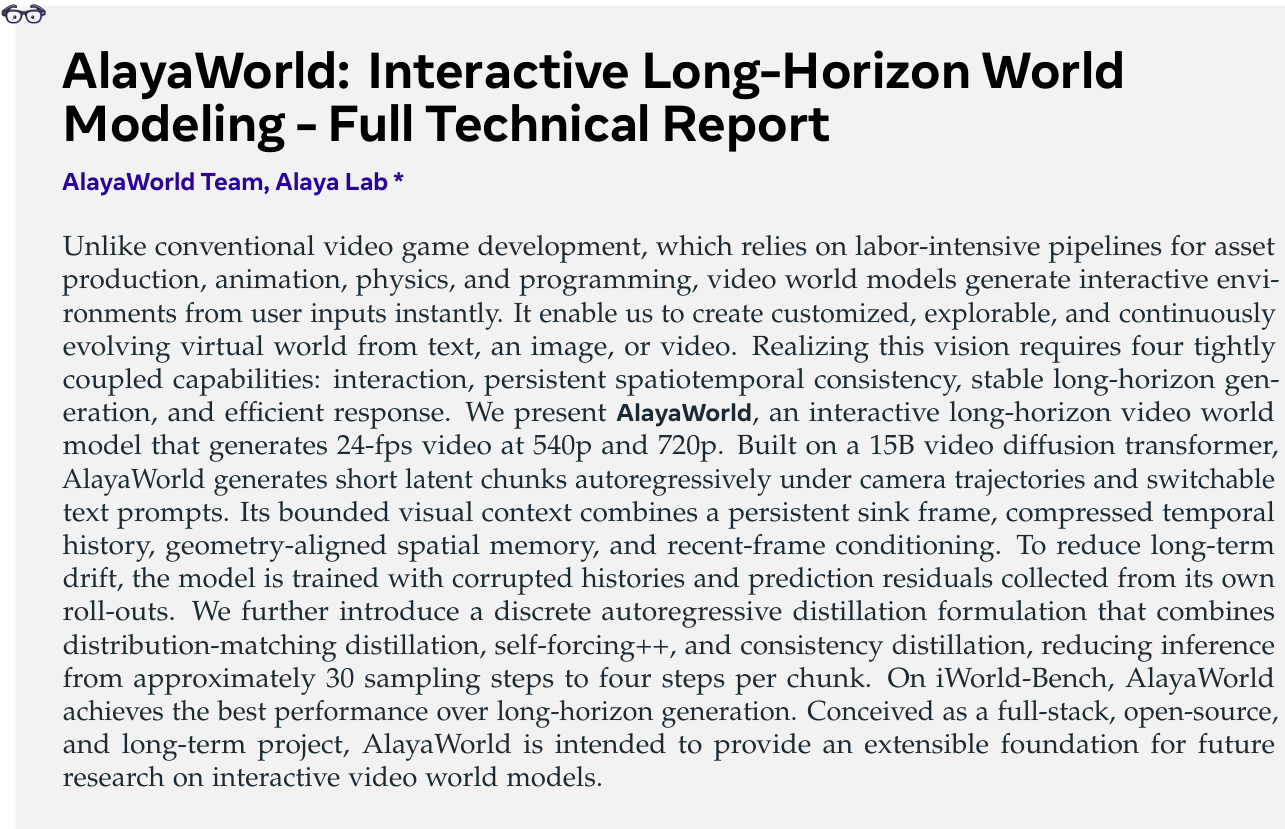 AlayaWorld: Interactive Long-Horizon World Modeling - Full Technical Report

AlayaWorld Team, Alaya Lab *

Unlike conventional video game development, which relies on labor-intensive pipelines for asset production, animation, physics, and programming, video world models generate interactive environments from user inputs instantly. It enable us to create customized, explorable, and continuously evolving virtual world from text, an image, or video. Realizing this vision requires four tightly coupled capabilities: interaction, persistent spatiotemporal consistency, stable long-horizon generation, and efficient response. We present AlayaWorld, an interactive long-horizon video world model that generates 24-fps video at 540p and 720p. Built on a 15B video diffusion transformer, AlayaWorld generates short latent chunks autoregressively under camera trajectories and switchable text prompts. Its bounded visual context combines a persistent sink frame, compressed temporal history, geometry-aligned spatial memory, and recent-frame conditioning. To reduce long-term drift, the model is trained with corrupted histories and prediction residuals collected from its own roll-outs. We further introduce a discrete autoregressive distillation formulation that combines distribution-matching distillation, self-forcing++, and consistency distillation, reducing inference from approximately 30 sampling steps to four steps per chunk. On iWorld-Bench, AlayaWorld achieves the best performance over long-horizon generation. Conceived as a full-stack, open-source, and long-term project, AlayaWorld is intended to provide an extensible foundation for future research on interactive video world models.